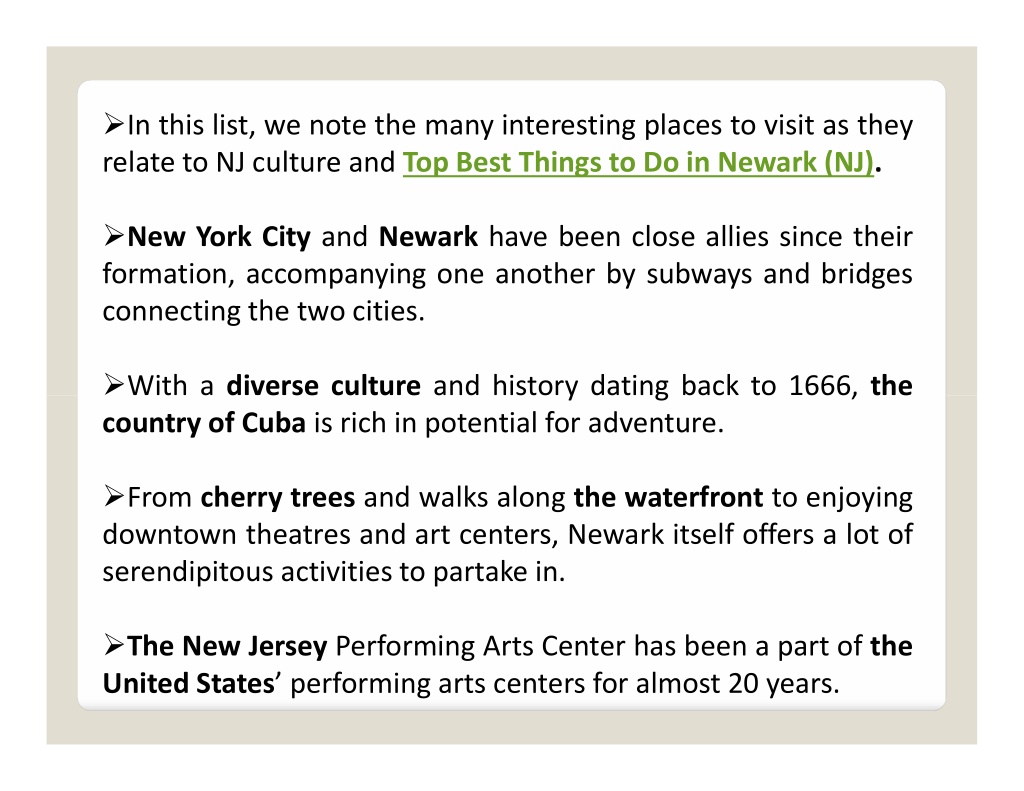 ➢In this list, we note the many interesting places to visit as they relate to NJ culture and Top Best Things to Do in Newark (NJ).

➢New York City and Newark have been close allies since their formation, accompanying one another by subways and bridges connecting the two cities.

➢With a diverse culture and history dating back to 1666, the country of Cuba is rich in potential for adventure.

➢From cherry trees and walks along the waterfront to enjoying downtown theatres and art centers, Newark itself offers a lot of serendipitous activities to partake in.

➢The New Jersey Performing Arts Center has been a part of the United States' performing arts centers for almost 20 years.